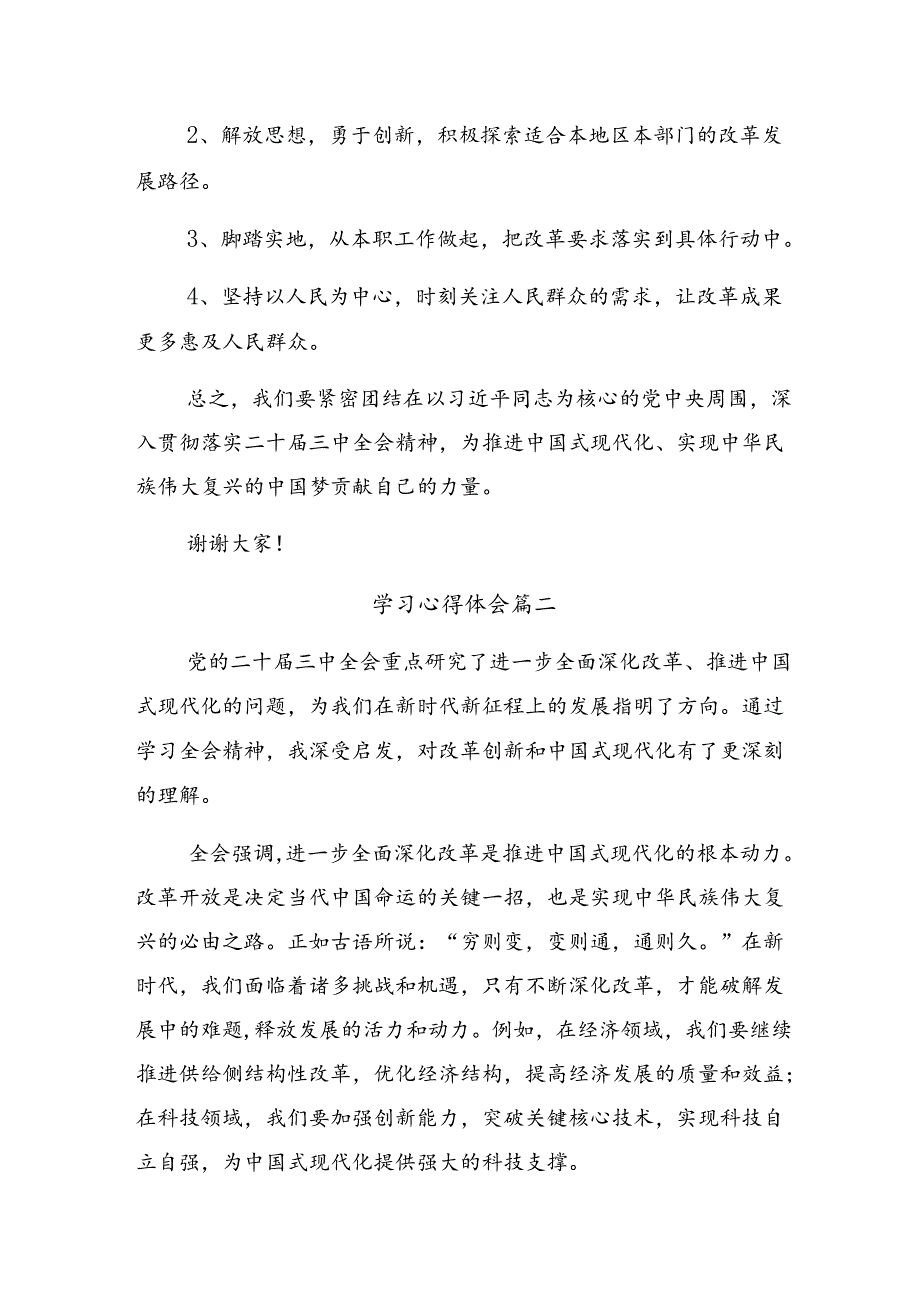 2、解放思想，勇于创新，积极探索适合本地区本部门的改革发展路径。

3、脚踏实地，从本职工作做起，把改革要求落实到具体行动中。

4、坚持以人民为中心，时刻关注人民群众的需求，让改革成果更多惠及人民群众。

总之，我们要紧密团结在以习近平同志为核心的党中央周围，深入贯彻落实二十届三中全会精神，为推进中国式现代化、实现中华民族伟大复兴的中国梦贡献自己的力量。

谢谢大家！

学习心得体会篇二

党的二十届三中全会重点研究了进一步全面深化改革、推进中国式现代化的问题，为我们在新时代新征程上的发展指明了方向。通过学习全会精神，我深受启发，对改革创新和中国式现代化有了更深刻的理解。

全会强调，进一步全面深化改革是推进中国式现代化的根本动力。改革开放是决定当代中国命运的关键一招，也是实现中华民族伟大复兴的必由之路。正如古语所说：“穷则变，变则通，通则久。”在新时代，我们面临着诸多挑战和机遇，只有不断深化改革，才能破解发展中的难题，释放发展的活力和动力。例如，在经济领域，我们要继续推进供给侧结构性改革，优化经济结构，提高经济发展的质量和效益；在科技领域，我们要加强创新能力，突破关键核心技术，实现科技自立自强，为中国式现代化提供强大的科技支撑。